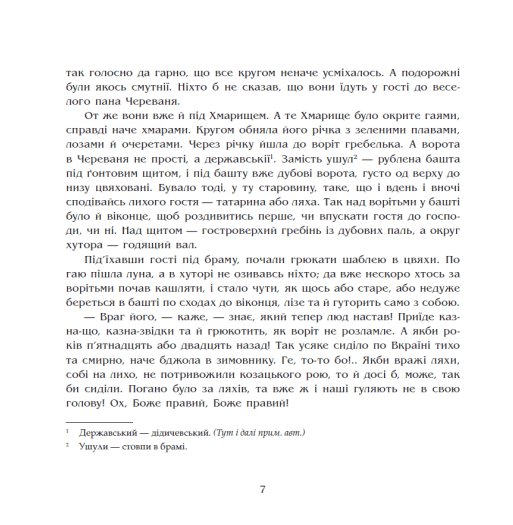 так голосно да гарно, що все кругом неначе усміхалось. А подорожні були якось смутнії. Ніхто б не сказав, що вони їдуть у гості до веселого пана Череваня.

От же вони вже й під Хмарищем. А те Хмарище було окрите гаями, справді наче хмарами. Кругом обняла його річка з зеленими плавами, лозами й очеретами. Через річку йшла до воріт гребелька. А ворота в Череваня не прості, а державськії$^1$. Замість ушул$^2$ — рублена башта під ґонтовим щитом, і під башту вже дубові ворота, густо од верху до низу цвяховані. Бувало тоді, у ту старовину, таке, що і вдень і вночі сподівайсь лихого гостя — татарина або ляха. Так над ворітьми у башті було й віконце, щоб роздивитись перше, чи впускати гостя до господи, чи ні. Над щитом — гостроверхий гребінь із дубових паль, а округ хутора — годящий вал.

Під'їхавши гості під браму, почали грюкати шаблею в цвяхи. По гаю пішла луна, а в хуторі не озивавсь ніхто; да вже нескоро хтось за ворітьми почав кашляти, і стало чути, як щось або старе, або недуже береться в башті по сходах до віконця, лізе та й гуторить само з собою.

— Враг його, — каже, — знає, який тепер люд настав! Приїде казна-що, казна-звідки та й грюкотить, як воріт не розламле. А якби років п'ятнадцять або двадцять назад! Так усяке сиділо по Вкраїні тихо та смирно, наче бджола в зимовнику. Ге, то-то бо!.. Якби вражі ляхи, собі на лихо, не потривожили козацького рою, то й досі б, може, так би сиділи. Погано було за ляхів, та вже ж і наші гуляють не в свою голову! Ох, Боже правий, Боже правий!

$^1$ Державський — дідичевський. (Тут і далі прим. авт.)

$^2$ Ушули — стовпи в брамі.

7